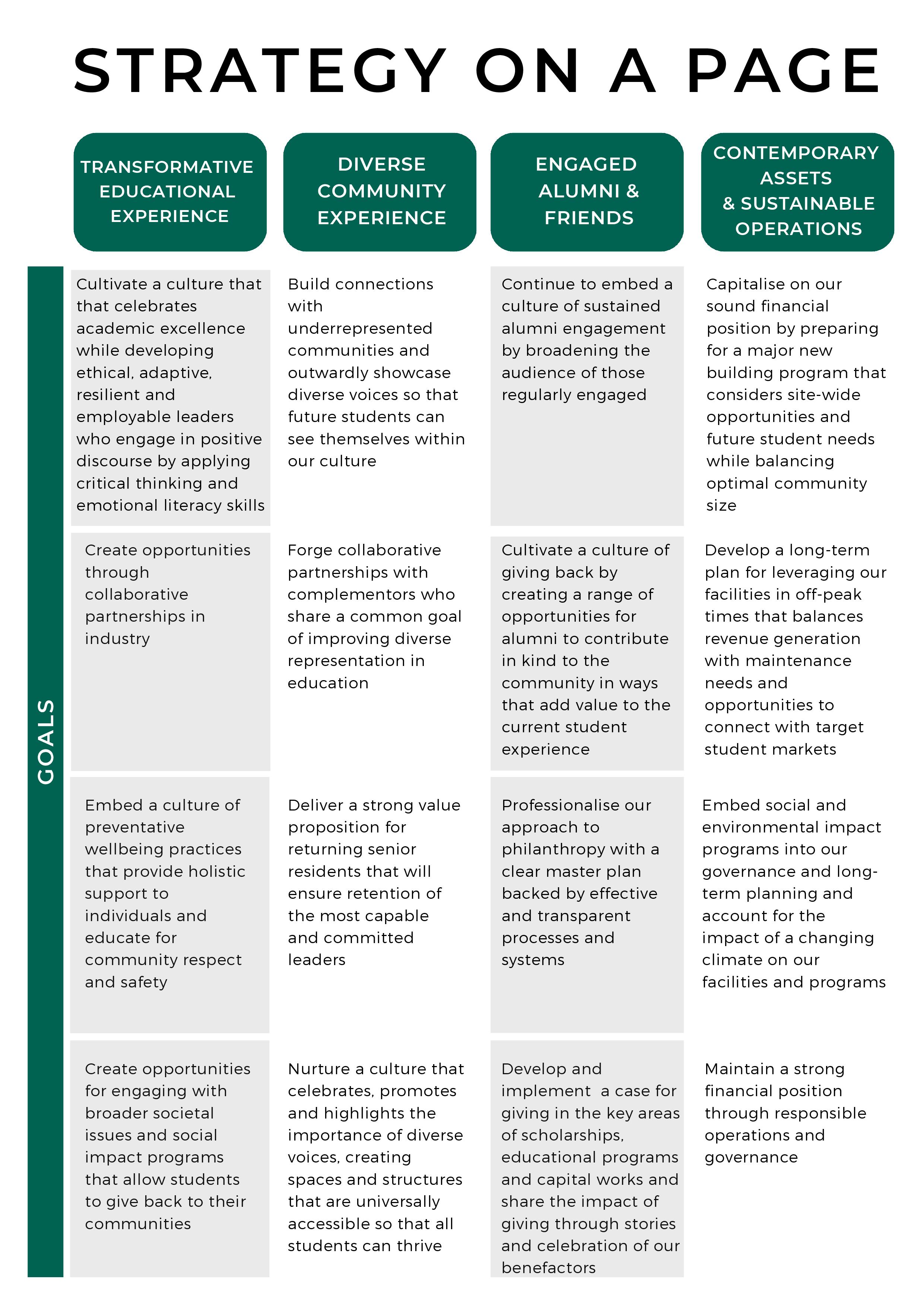 STRATEGY ON A PAGE

GOALS

| TRANSFORMATIVE EDUCATIONAL EXPERIENCE | DIVERSE COMMUNITY EXPERIENCE | ENGAGED ALUMNI & FRIENDS | CONTEMPORARY ASSETS & SUSTAINABLE OPERATIONS |
|---|---|---|---|
| Cultivate a culture that that celebrates academic excellence while developing ethical, adaptive, resilient and employable leaders who engage in positive discourse by applying critical thinking and emotional literacy skills | Build connections with underrepresented communities and outwardly showcase diverse voices so that future students can see themselves within our culture | Continue to embed a culture of sustained alumni engagement by broadening the audience of those regularly engaged | Capitalise on our sound financial position by preparing for a major new building program that considers site-wide opportunities and future student needs while balancing optimal community size |
| Create opportunities through collaborative partnerships in industry | Forge collaborative partnerships with complementors who share a common goal of improving diverse representation in education | Cultivate a culture of giving back by creating a range of opportunities for alumni to contribute in kind to the community in ways that add value to the current student experience | Develop a long-term plan for leveraging our facilities in off-peak times that balances revenue generation with maintenance needs and opportunities to connect with target student markets |
| Embed a culture of preventative wellbeing practices that provide holistic support to individuals and educate for community respect and safety | Deliver a strong value proposition for returning senior residents that will ensure retention of the most capable and committed leaders | Professionalise our approach to philanthropy with a clear master plan backed by effective and transparent processes and systems | Embed social and environmental impact programs into our governance and long-term planning and account for the impact of a changing climate on our facilities and programs |
| Create opportunities for engaging with broader societal issues and social impact programs that allow students to give back to their communities | Nurture a culture that celebrates, promotes and highlights the importance of diverse voices, creating spaces and structures that are universally accessible so that all students can thrive | Develop and implement a case for giving in the key areas of scholarships, educational programs and capital works and share the impact of giving through stories and celebration of our benefactors | Maintain a strong financial position through responsible operations and governance |